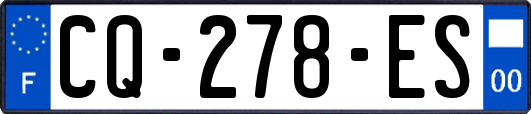 F
CQ-278-ES
00